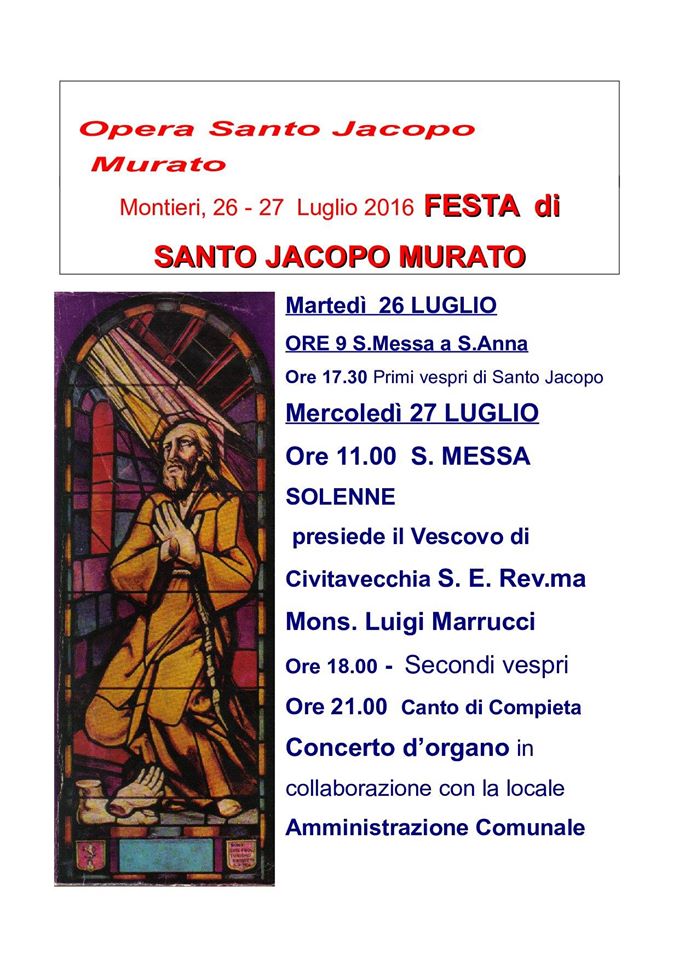 Opera Santo Jacopo Murato

Montieri, 26 - 27 Luglio 2016 FESTA di SANTO JACOPO MURATO

Martedì 26 LUGLIO

ORE 9 S.Messa a S.Anna

Ore 17.30 Primi vespri di Santo Jacopo

Mercoledì 27 LUGLIO

Ore 11.00 S. MESSA SOLENNE

presiede il Vescovo di Civitavecchia S. E. Rev.ma Mons. Luigi Marrucci

Ore 18.00 - Secondi vespri

Ore 21.00 Canto di Compieta

Concerto d'organo in collaborazione con la locale Amministrazione Comunale